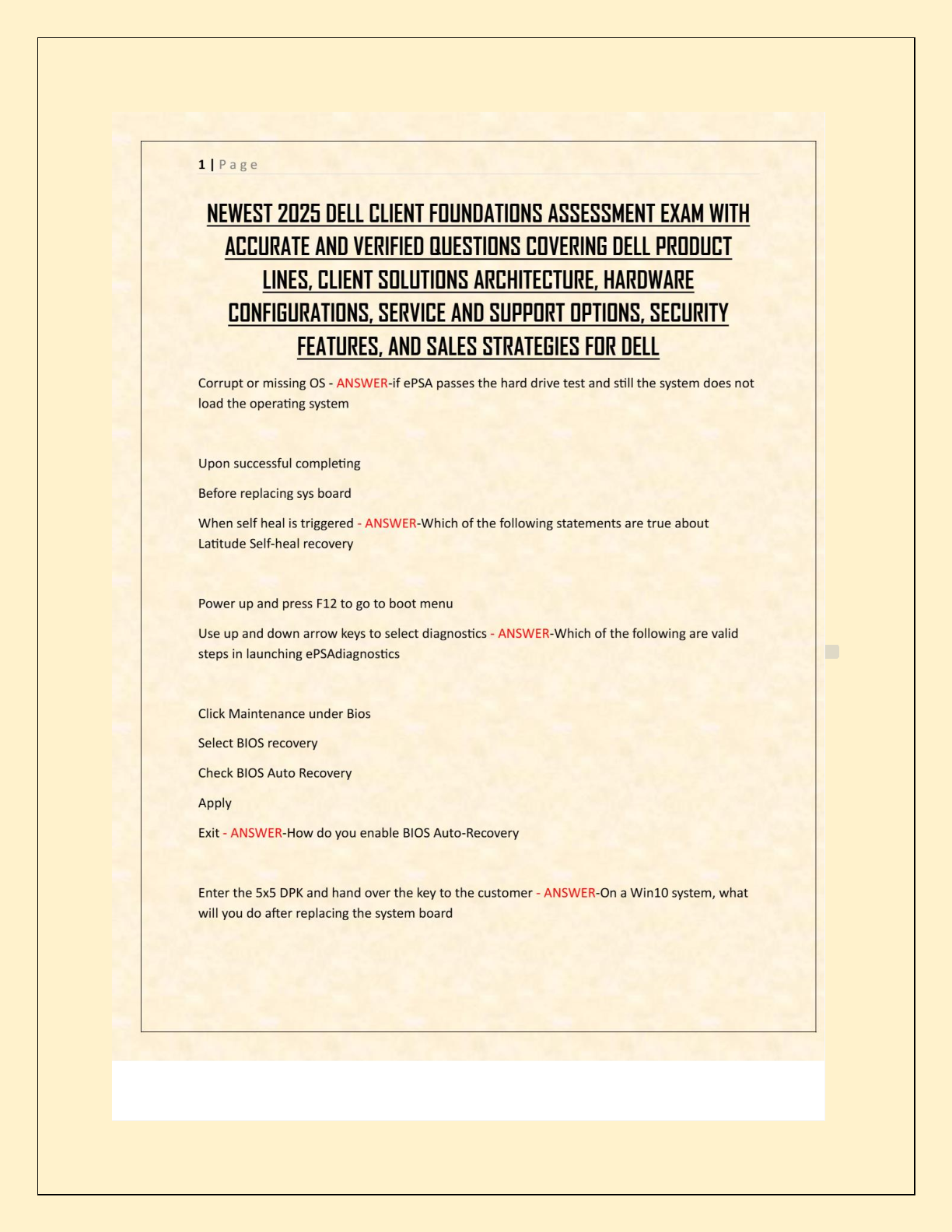 1 | Page

NEWEST 2025 DELL CLIENT FOUNDATIONS ASSESSMENT EXAM WITH ACCURATE AND VERIFIED QUESTIONS COVERING DELL PRODUCT LINES, CLIENT SOLUTIONS ARCHITECTURE, HARDWARE CONFIGURATIONS, SERVICE AND SUPPORT OPTIONS, SECURITY FEATURES, AND SALES STRATEGIES FOR DELL

Corrupt or missing OS - ANSWER-if ePSA passes the hard drive test and still the system does not load the operating system

Upon successful completing

Before replacing sys board

When self heal is triggered - ANSWER-Which of the following statements are true about Latitude Self-heal recovery

Power up and press F12 to go to boot menu

Use up and down arrow keys to select diagnostics - ANSWER-Which of the following are valid steps in launching ePSAdiagnostics

Click Maintenance under Bios

Select BIOS recovery

Check BIOS Auto Recovery

Apply

Exit - ANSWER-How do you enable BIOS Auto-Recovery

Enter the 5x5 DPK and hand over the key to the customer - ANSWER-On a Win10 system, what will you do after replacing the system board